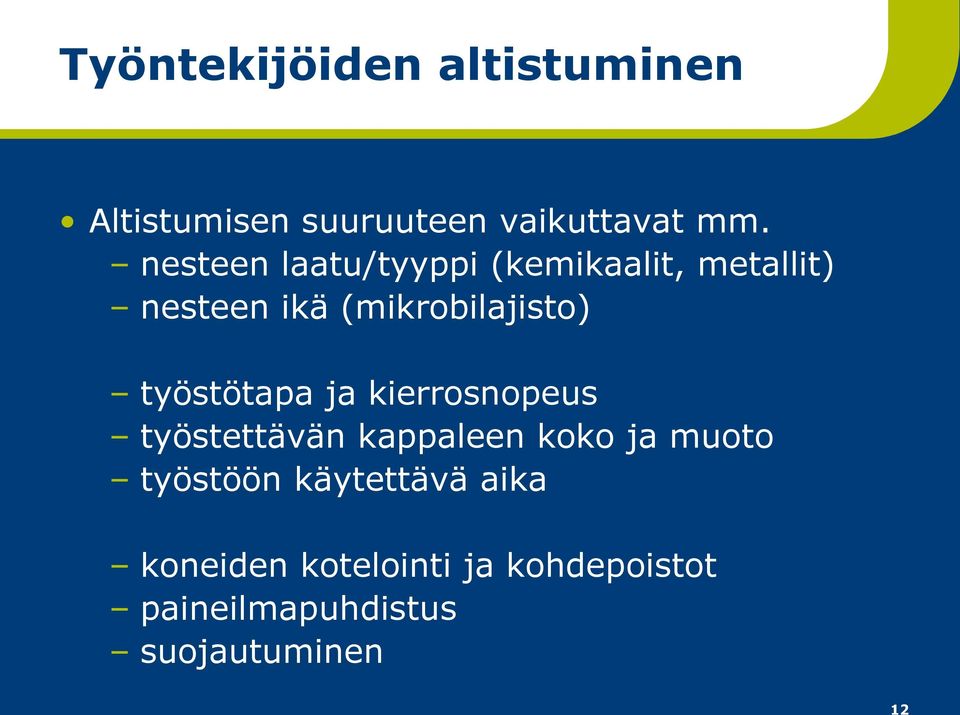 Työntekijöiden altistuminen

• Altistumisen suuruuteen vaikuttavat mm.
– nesteen laatu/tyyppi (kemikaalit, metallit)
– nesteen ikä (mikrobilajisto)

– työstötapa ja kierrosnopeus
– työstettävän kappaleen koko ja muoto
– työstöön käytettävä aika

– koneiden kotelointi ja kohdepoistot
– paineilmapuhdistus
– suojautuminen

12